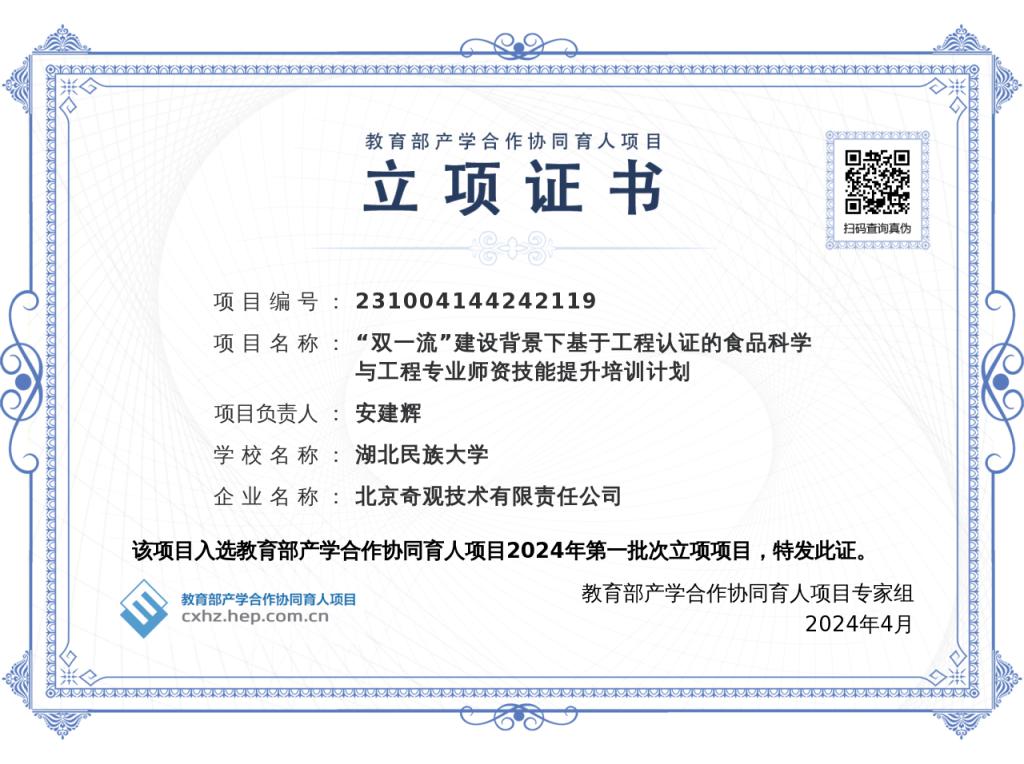 教育部产学合作协同育人项目

立项证书

扫码查询真伪

项目编号：231004144242119

项目名称：“双一流”建设背景下基于工程认证的食品科学与工程专业师资技能提升培训计划

项目负责人：安建辉

学校名称：湖北民族大学

企业名称：北京奇观技术有限责任公司

该项目入选教育部产学合作协同育人项目2024年第一批次立项项目，特发此证。

教育部产学合作协同育人项目
cxhz.hep.com.cn

教育部产学合作协同育人项目专家组
2024年4月